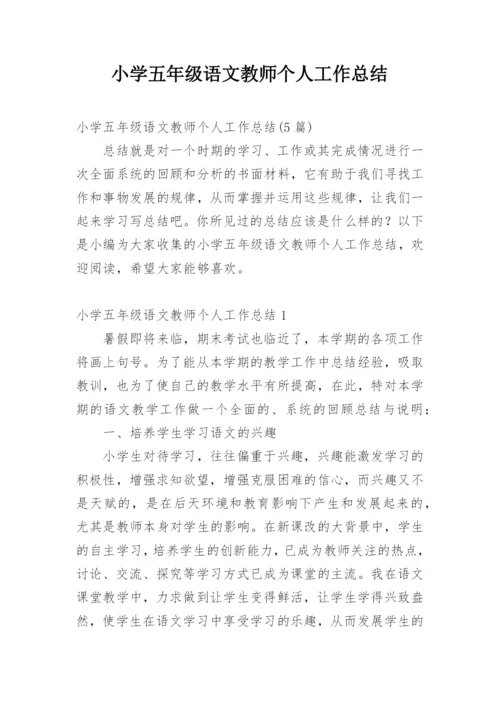 小学五年级语文教师个人工作总结

小学五年级语文教师个人工作总结(5篇)

总结就是对一个时期的学习、工作或其完成情况进行一次全面系统的回顾和分析的书面材料，它有助于我们寻找工作和事物发展的规律，从而掌握并运用这些规律，让我们一起来学习写总结吧。你所见过的总结应该是什么样的？以下是小编为大家收集的小学五年级语文教师个人工作总结，欢迎阅读，希望大家能够喜欢。

小学五年级语文教师个人工作总结1

暑假即将来临，期末考试也临近了，本学期的各项工作将画上句号。为了能从本学期的教学工作中总结经验，吸取教训，也为了使自己的教学水平有所提高，在此，特对本学期的语文教学工作做一个全面的、系统的回顾总结与说明：

一、培养学生学习语文的兴趣

小学生对待学习，往往偏重于兴趣，兴趣能激发学习的积极性，增强求知欲望，增强克服困难的信心，而兴趣又不是天赋的，是在后天环境和教育影响下产生和发展起来的，尤其是教师本身对学生的影响。在新课改的大背景中，学生的自主学习，培养学生的创新能力，已成为教师关注的热点，讨论、交流、探究等学习方式已成为课堂的主流。我在语文课堂教学中，力求做到让学生变得鲜活，让学生学得兴致盎然，使学生在语文学习中享受学习的乐趣，从而发展学生的